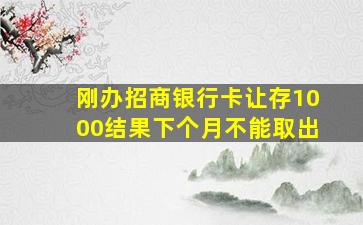 刚办招商银行卡让存1000结果下个月不能取出